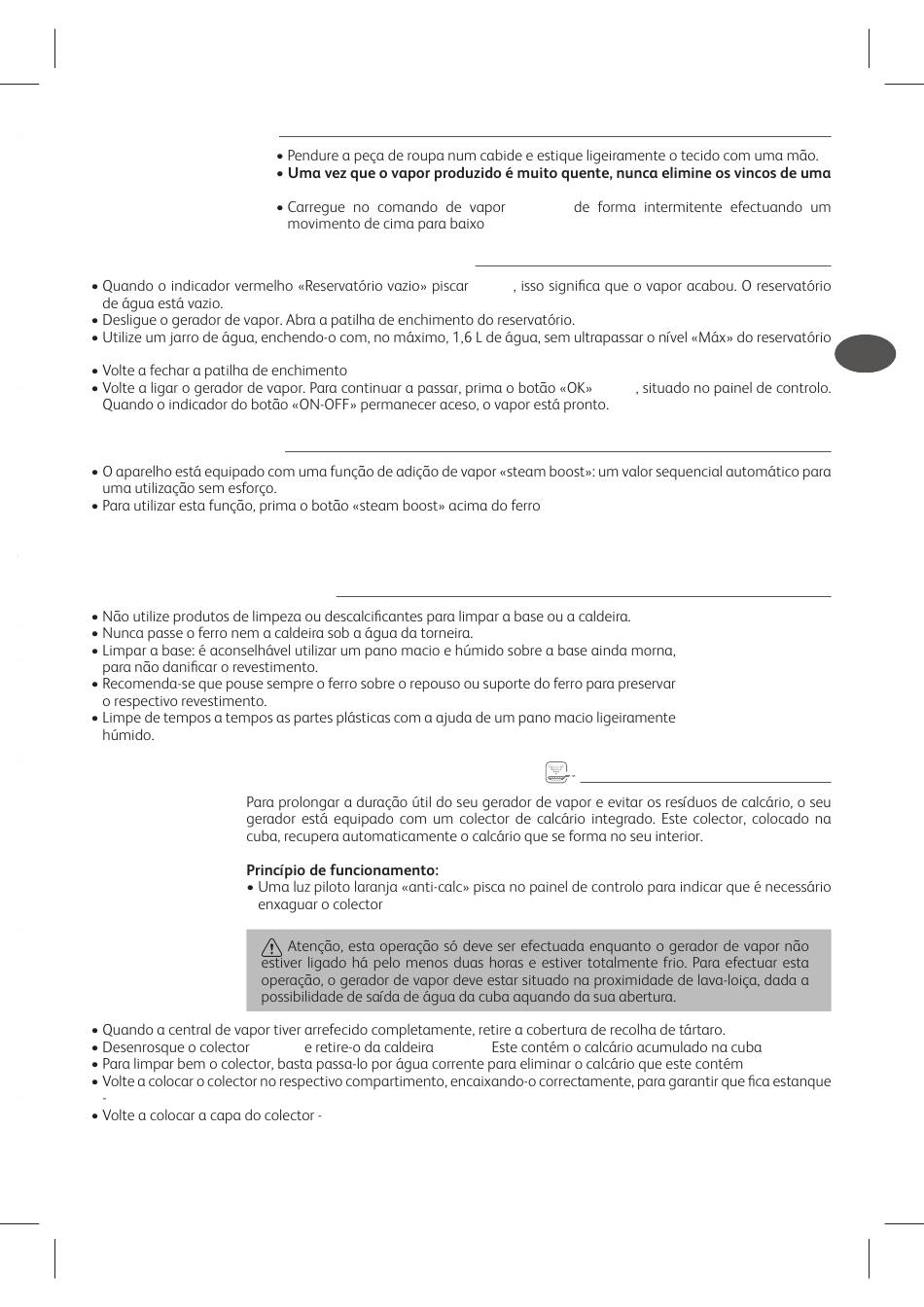 • Pendure a peça de roupa num cabide e estique ligeiramente o tecido com uma mão.
• **Uma vez que o vapor produzido é muito quente, nunca elimine os vincos de uma**

• Carregue no comando de vapor de forma intermitente efectuando um movimento de cima para baixo

• Quando o indicador vermelho «Reservatório vazio» piscar , isso significa que o vapor acabou. O reservatório de água está vazio.
• Desligue o gerador de vapor. Abra a patilha de enchimento do reservatório.
• Utilize um jarro de água, enchendo-o com, no máximo, 1,6 L de água, sem ultrapassar o nível «Máx» do reservatório

• Volte a fechar a patilha de enchimento
• Volte a ligar o gerador de vapor. Para continuar a passar, prima o botão «OK» , situado no painel de controlo. Quando o indicador do botão «ON-OFF» permanecer aceso, o vapor está pronto.

• O aparelho está equipado com uma função de adição de vapor «steam boost»: um valor sequencial automático para uma utilização sem esforço.
• Para utilizar esta função, prima o botão «steam boost» acima do ferro

• Não utilize produtos de limpeza ou descalcificantes para limpar a base ou a caldeira.
• Nunca passe o ferro nem a caldeira sob a água da torneira.
• Limpar a base: é aconselhável utilizar um pano macio e húmido sobre a base ainda morna, para não danificar o revestimento.
• Recomenda-se que pouse sempre o ferro sobre o repouso ou suporte do ferro para preservar o respectivo revestimento.
• Limpe de tempos a tempos as partes plásticas com a ajuda de um pano macio ligeiramente húmido.

Para prolongar a duração útil do seu gerador de vapor e evitar os resíduos de calcário, o seu gerador está equipado com um colector de calcário integrado. Este colector, colocado na cuba, recupera automaticamente o calcário que se forma no seu interior.

**Princípio de funcionamento:**
• Uma luz piloto laranja «anti-calc» pisca no painel de controlo para indicar que é necessário enxaguar o colector

Atenção, esta operação só deve ser efectuada enquanto o gerador de vapor não estiver ligado há pelo menos duas horas e estiver totalmente frio. Para efectuar esta operação, o gerador de vapor deve estar situado na proximidade de lava-loiça, dada a possibilidade de saída de água da cuba aquando da sua abertura.

• Quando a central de vapor tiver arrefecido completamente, retire a cobertura de recolha de tártaro.
• Desenrosque o colector e retire-o da caldeira Este contém o calcário acumulado na cuba
• Para limpar bem o colector, basta passa-lo por água corrente para eliminar o calcário que este contém
• Volte a colocar o colector no respectivo compartimento, encaixando-o correctamente, para garantir que fica estanque -
• Volte a colocar a capa do colector -